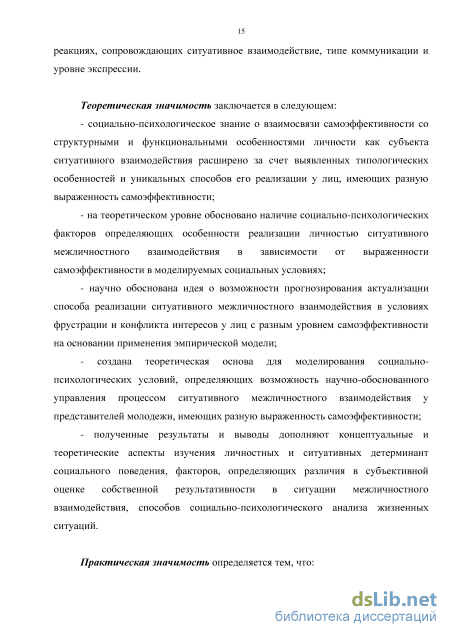 15

реакциях, сопровождающих ситуативное взаимодействие, типе коммуникации и уровне экспрессии.

Теоретическая значимость заключается в следующем:

- социально-психологическое знание о взаимосвязи самоэффективности со структурными и функциональными особенностями личности как субъекта ситуативного взаимодействия расширено за счет выявленных типологических особенностей и уникальных способов его реализации у лиц, имеющих разную выраженность самоэффективности;

- на теоретическом уровне обосновано наличие социально-психологических факторов определяющих особенности реализации личностью ситуативного межличностного взаимодействия в зависимости от выраженности самоэффективности в моделируемых социальных условиях;

- научно обоснована идея о возможности прогнозирования актуализации способа реализации ситуативного межличностного взаимодействия в условиях фрустрации и конфликта интересов у лиц с разным уровнем самоэффективности на основании применения эмпирической модели;

- создана теоретическая основа для моделирования социально-психологических условий, определяющих возможность научно-обоснованного управления процессом ситуативного межличностного взаимодействия у представителей молодежи, имеющих разную выраженность самоэффективности;

- полученные результаты и выводы дополняют концептуальные и теоретические аспекты изучения личностных и ситуативных детерминант социального поведения, факторов, определяющих различия в субъективной оценке собственной результативности в ситуации межличностного взаимодействия, способов социально-психологического анализа жизненных ситуаций.

Практическая значимость определяется тем, что:

dsLib.net
библиотека диссертаций